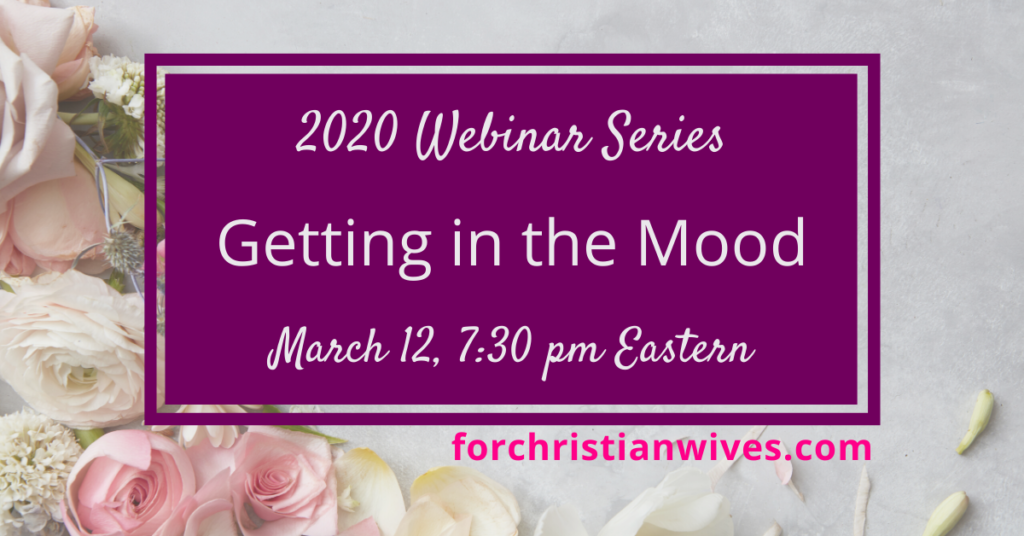 2020 Webinar Series

Getting in the Mood

March 12, 7:30 pm Eastern

forchristianwives.com